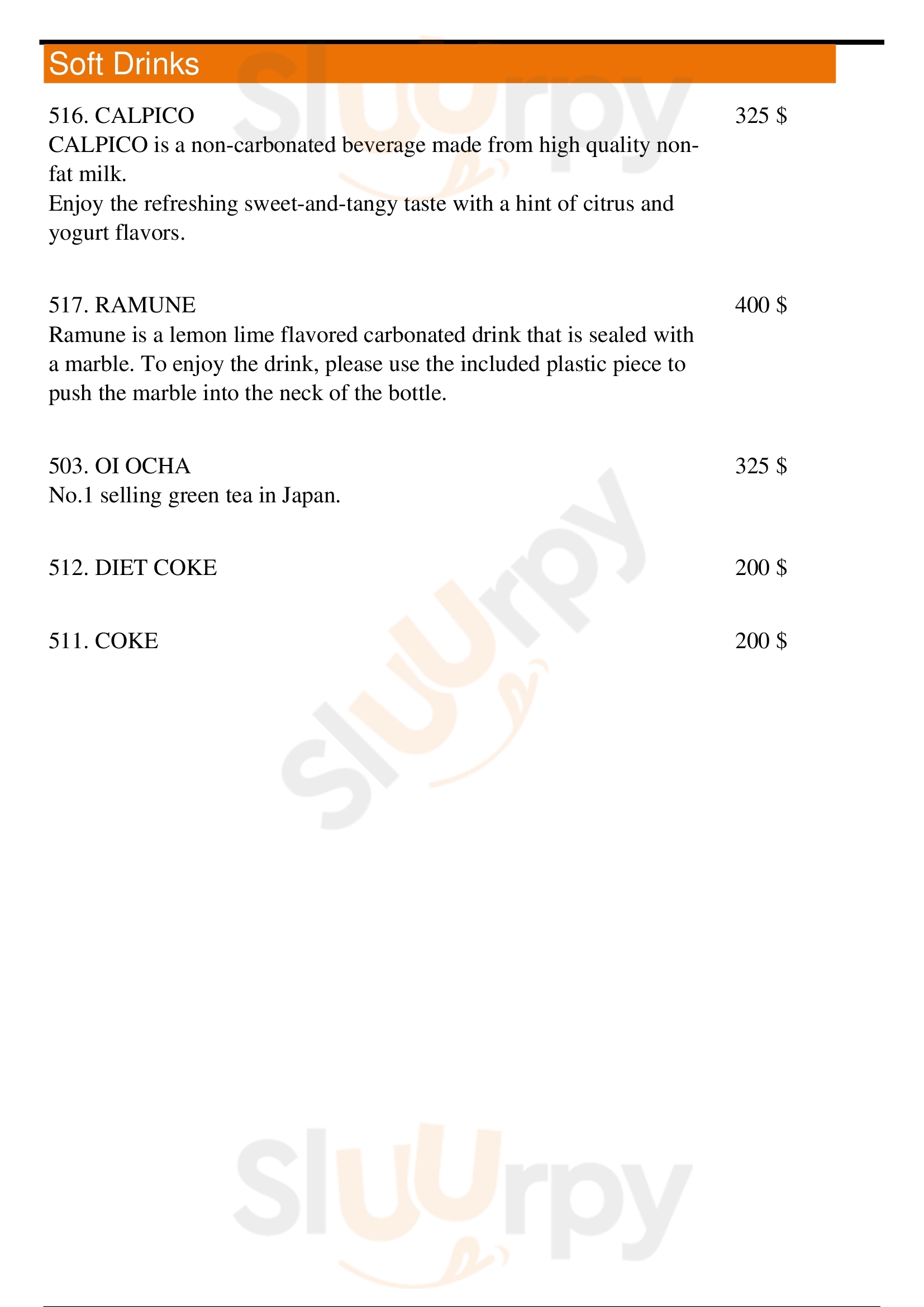 Soft Drinks

516. CALPICO
325 $

CALPICO is a non-carbonated beverage made from high quality non-fat milk.
Enjoy the refreshing sweet-and-tangy taste with a hint of citrus and yogurt flavors.

517. RAMUNE
400 $

Ramune is a lemon lime flavored carbonated drink that is sealed with a marble. To enjoy the drink, please use the included plastic piece to push the marble into the neck of the bottle.

503. OI OCHA
325 $

No.1 selling green tea in Japan.

512. DIET COKE
200 $

511. COKE
200 $

Sluurpy